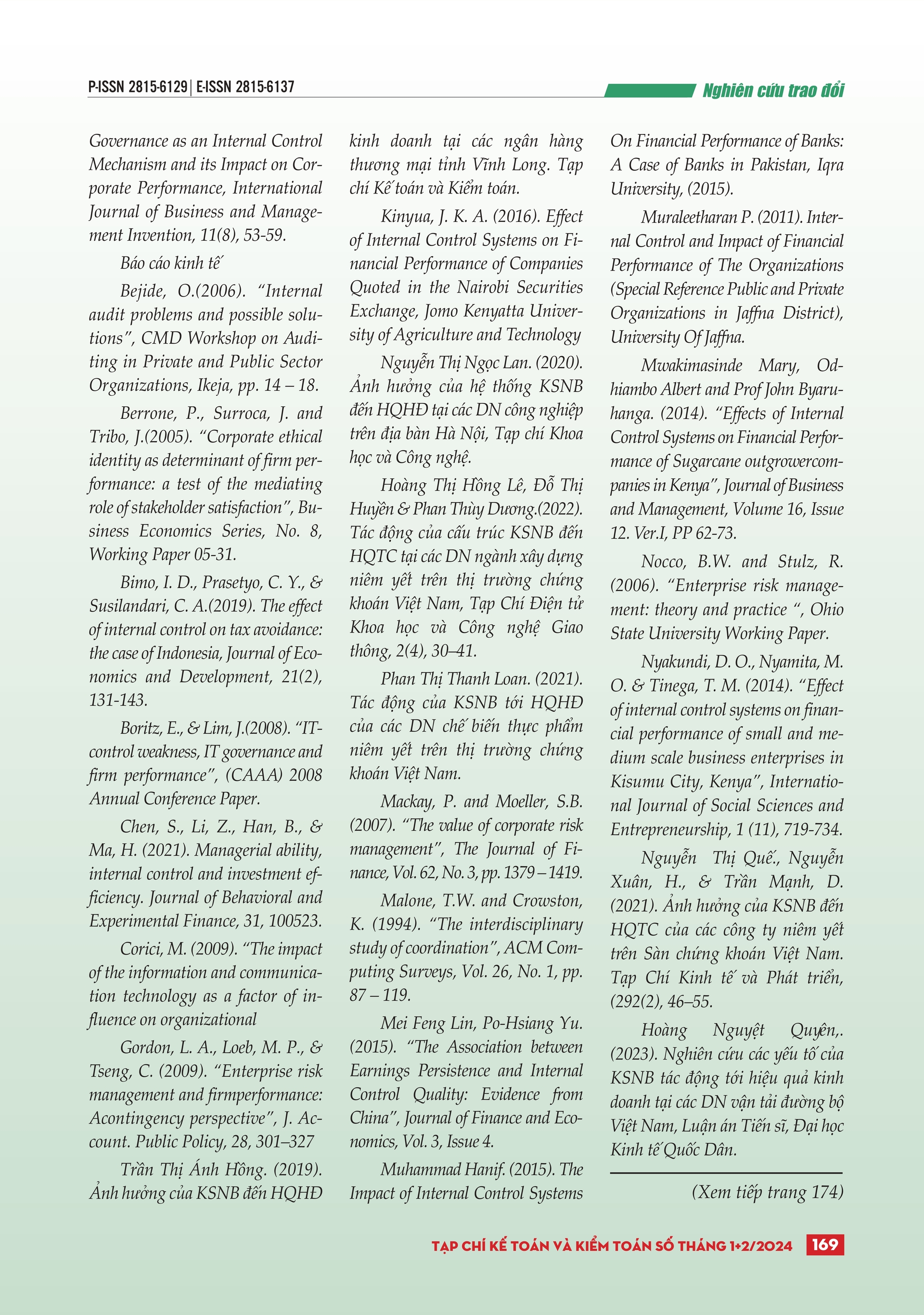 P-ISSN 2815-6129 | E-ISSN 2815-6137

Nghiên cứu trao đổi

Governance as an Internal Control Mechanism and its Impact on Corporate Performance, International Journal of Business and Management Invention, 11(8), 53-59.

Báo cáo kinh tế

Bejide, O.(2006). "Internal audit problems and possible solutions", CMD Workshop on Auditing in Private and Public Sector Organizations, Ikeja, pp. 14 – 18.

Berrone, P., Surroca, J. and Tribo, J.(2005). "Corporate ethical identity as determinant of firm performance: a test of the mediating role of stakeholder satisfaction", Business Economics Series, No. 8, Working Paper 05-31.

Bimo, I. D., Prasetyo, C. Y., & Susilandari, C. A.(2019). The effect of internal control on tax avoidance: the case of Indonesia, Journal of Economics and Development, 21(2), 131-143.

Boritz, E., & Lim, J.(2008). "IT-control weakness, IT governance and firm performance", (CAAA) 2008 Annual Conference Paper.

Chen, S., Li, Z., Han, B., & Ma, H. (2021). Managerial ability, internal control and investment efficiency. Journal of Behavioral and Experimental Finance, 31, 100523.

Corici, M. (2009). "The impact of the information and communication technology as a factor of influence on organizational

Gordon, L. A., Loeb, M. P., & Tseng, C. (2009). "Enterprise risk management and firmperformance: Acontingency perspective", J. Account. Public Policy, 28, 301–327

Trần Thị Ánh Hồng. (2019). Ảnh hưởng của KSNB đến HQHĐ kinh doanh tại các ngân hàng thương mại tỉnh Vĩnh Long. Tạp chí Kế toán và Kiểm toán.

Kinyua, J. K. A. (2016). Effect of Internal Control Systems on Financial Performance of Companies Quoted in the Nairobi Securities Exchange, Jomo Kenyatta University of Agriculture and Technology

Nguyễn Thị Ngọc Lan. (2020). Ảnh hưởng của hệ thống KSNB đến HQHĐ tại các DN công nghiệp trên địa bàn Hà Nội, Tạp chí Khoa học và Công nghệ.

Hoàng Thị Hồng Lê, Đỗ Thị Huyền & Phan Thùy Dương.(2022). Tác động của cấu trúc KSNB đến HQTC tại các DN ngành xây dựng niêm yết trên thị trường chứng khoán Việt Nam, Tạp Chí Điện tử Khoa học và Công nghệ Giao thông, 2(4), 30–41.

Phan Thị Thanh Loan. (2021). Tác động của KSNB tới HQHĐ của các DN chế biến thực phẩm niêm yết trên thị trường chứng khoán Việt Nam.

Mackay, P. and Moeller, S.B. (2007). "The value of corporate risk management", The Journal of Finance, Vol. 62, No. 3, pp. 1379 – 1419.

Malone, T.W. and Crowston, K. (1994). "The interdisciplinary study of coordination", ACM Computing Surveys, Vol. 26, No. 1, pp. 87 – 119.

Mei Feng Lin, Po-Hsiang Yu. (2015). "The Association between Earnings Persistence and Internal Control Quality: Evidence from China", Journal of Finance and Economics, Vol. 3, Issue 4.

Muhammad Hanif. (2015). The Impact of Internal Control Systems On Financial Performance of Banks: A Case of Banks in Pakistan, Iqra University, (2015).

Muraleetharan P. (2011). Internal Control and Impact of Financial Performance of The Organizations (Special Reference Public and Private Organizations in Jaffna District), University Of Jaffna.

Mwakimasinde Mary, Odhiambo Albert and Prof John Byaruhanga. (2014). "Effects of Internal Control Systems on Financial Performance of Sugarcane outgrowercompanies in Kenya", Journal of Business and Management, Volume 16, Issue 12. Ver.I, PP 62-73.

Nocco, B.W. and Stulz, R. (2006). "Enterprise risk management: theory and practice ", Ohio State University Working Paper.

Nyakundi, D. O., Nyamita, M. O. & Tinega, T. M. (2014). "Effect of internal control systems on financial performance of small and medium scale business enterprises in Kisumu City, Kenya", International Journal of Social Sciences and Entrepreneurship, 1 (11), 719-734.

Nguyễn Thị Quế., Nguyễn Xuân, H., & Trần Mạnh, D. (2021). Ảnh hưởng của KSNB đến HQTC của các công ty niêm yết trên Sàn chứng khoán Việt Nam. Tạp Chí Kinh tế và Phát triển, (292(2), 46–55.

Hoàng Nguyệt Quyên,. (2023). Nghiên cứu các yếu tố của KSNB tác động tới hiệu quả kinh doanh tại các DN vận tải đường bộ Việt Nam, Luận án Tiến sĩ, Đại học Kinh tế Quốc Dân.

(Xem tiếp trang 174)

TẠP CHÍ KẾ TOÁN VÀ KIỂM TOÁN SỐ THÁNG 1+2/2024 169